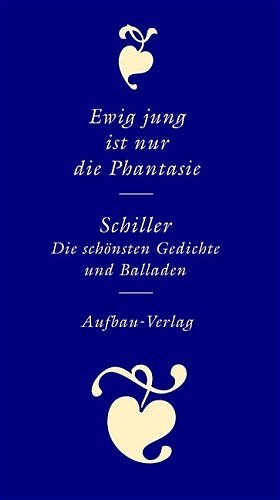 Ewig jung ist nur die Phantasie

Schiller
Die schönsten Gedichte und Balladen

Aufbau-Verlag